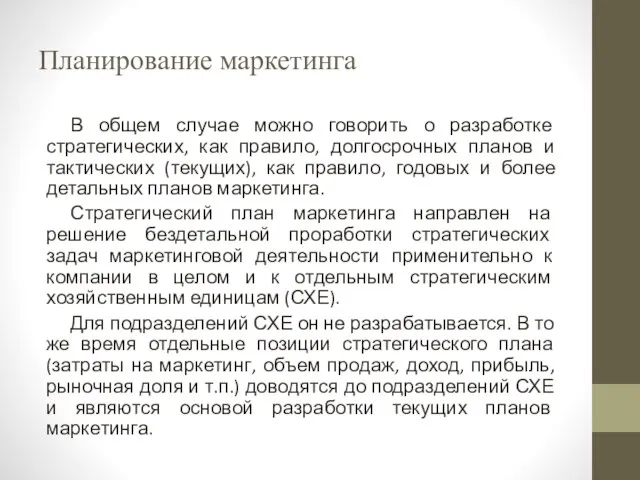 Планирование маркетинга

В общем случае можно говорить о разработке стратегических, как правило, долгосрочных планов и тактических (текущих), как правило, годовых и более детальных планов маркетинга.

Стратегический план маркетинга направлен на решение бездетальной проработки стратегических задач маркетинговой деятельности применительно к компании в целом и к отдельным стратегическим хозяйственным единицам (СХЕ).

Для подразделений СХЕ он не разрабатывается. В то же время отдельные позиции стратегического плана (затраты на маркетинг, объем продаж, доход, прибыль, рыночная доля и т.п.) доводятся до подразделений СХЕ и являются основой разработки текущих планов маркетинга.